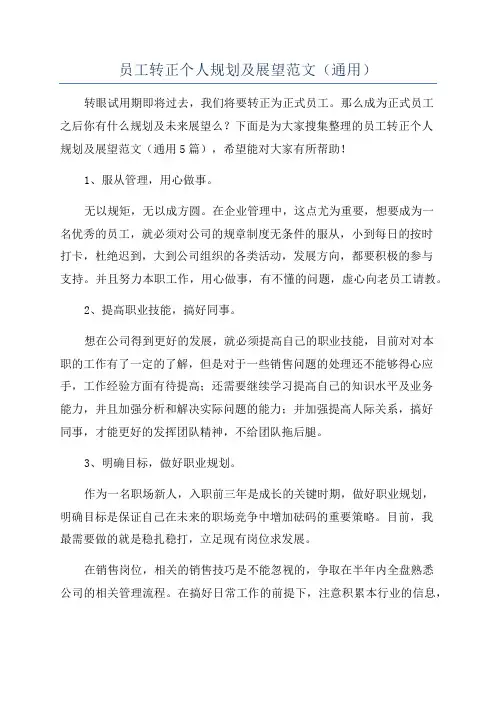 员工转正个人规划及展望范文（通用）

转眼试用期即将过去，我们将要转正为正式员工。那么成为正式员工之后你有什么规划及未来展望么？下面是为大家搜集整理的员工转正个人规划及展望范文（通用5篇），希望能对大家有所帮助！

1、服从管理，用心做事。

无以规矩，无以成方圆。在企业管理中，这点尤为重要，想要成为一名优秀的员工，就必须对公司的规章制度无条件的服从，小到每日的按时打卡，杜绝迟到，大到公司组织的各类活动，发展方向，都要积极的参与支持。并且努力本职工作，用心做事，有不懂的问题，虚心向老员工请教。

2、提高职业技能，搞好同事。

想在公司得到更好的发展，就必须提高自己的职业技能，目前对对本职的工作有了一定的了解，但是对于一些销售问题的处理还不能够得心应手，工作经验方面有待提高；还需要继续学习提高自己的知识水平及业务能力，并且加强分析和解决实际问题的能力；并加强提高人际关系，搞好同事，才能更好的发挥团队精神，不给团队拖后腿。

3、明确目标，做好职业规划。

作为一名职场新人，入职前三年是成长的关键时期，做好职业规划，明确目标是保证自己在未来的职场竞争中增加砝码的重要策略。目前，我最需要做的就是稳扎稳打，立足现有岗位求发展。

在销售岗位，相关的销售技巧是不能忽视的，争取在半年内全盘熟悉公司的相关管理流程。在搞好日常工作的前提下，注意积累本行业的信息，